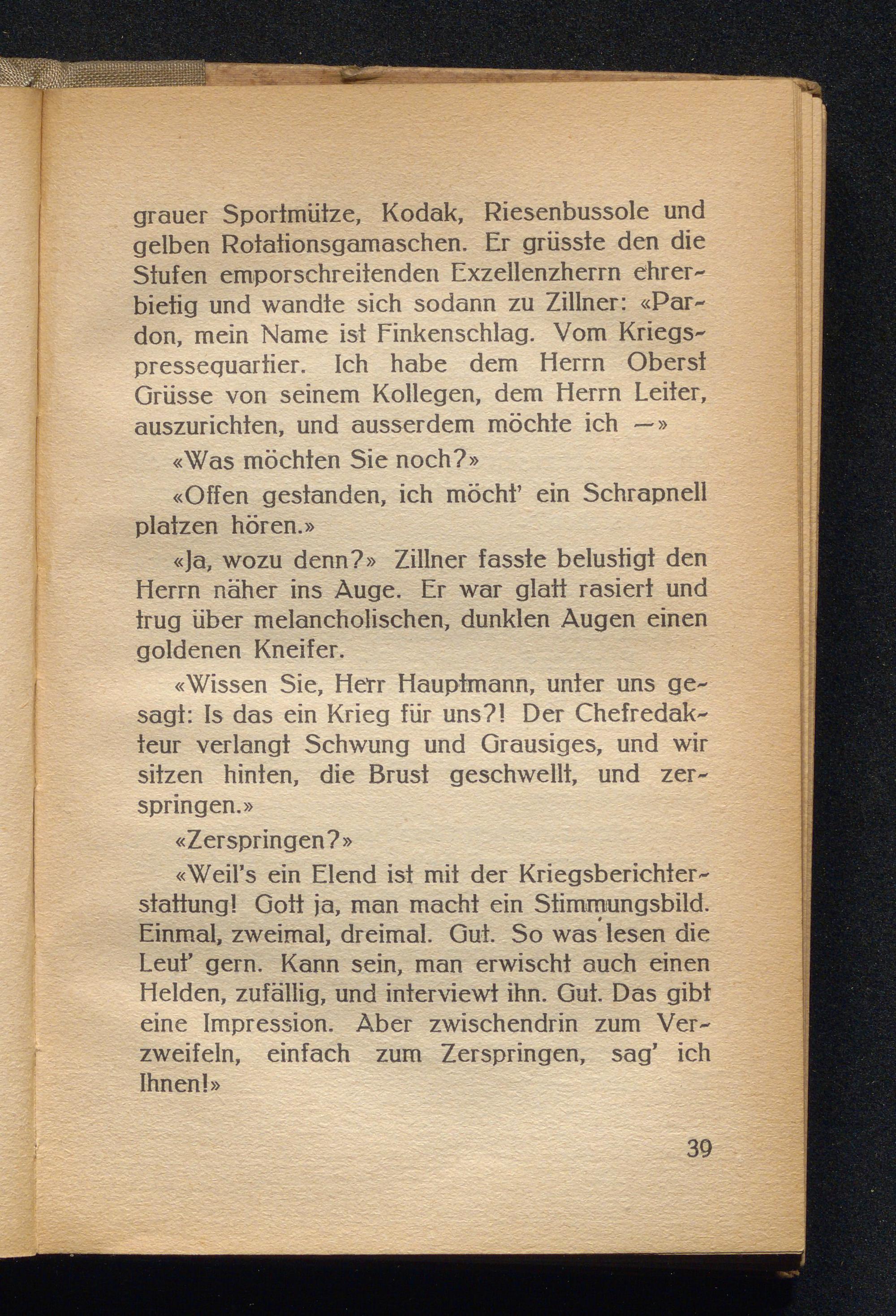 grauer Sportmütze, Kodak, Riesenbussole und gelben Rotationsgamaschen. Er grüsste den die Stufen emporschreitenden Exzellenzherrn ehrerbietig und wandte sich sodann zu Zillner: «Pardon, mein Name ist Finkenschlag. Vom Kriegspressequartier. Ich habe dem Herrn Oberst Grüsse von seinem Kollegen, dem Herrn Leiter, auszurichten, und ausserdem möchte ich —»

«Was möchten Sie noch?»

«Offen gestanden, ich möcht' ein Schrapnell platzen hören.»

«Ja, wozu denn?» Zillner fasste belustigt den Herrn näher ins Auge. Er war glatt rasiert und trug über melancholischen, dunklen Augen einen goldenen Kneifer.

«Wissen Sie, Herr Hauptmann, unter uns gesagt: Is das ein Krieg für uns?! Der Chefredakteur verlangt Schwung und Grausiges, und wir sitzen hinten, die Brust geschwellt, und zerspringen.»

«Zerspringen?»

«Weil's ein Elend ist mit der Kriegsberichterstattung! Gott ja, man macht ein Stimmungsbild. Einmal, zweimal, dreimal. Gut. So was lesen die Leut' gern. Kann sein, man erwischt auch einen Helden, zufällig, und interviewt ihn. Gut. Das gibt eine Impression. Aber zwischendrin zum Verzweifeln, einfach zum Zerspringen, sag' ich Ihnen!»

39